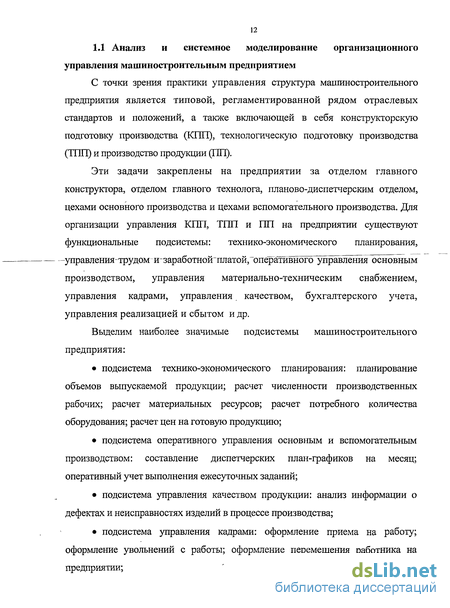 12

1.1 Анализ и системное моделирование организационного управления машиностроительным предприятием

С точки зрения практики управления структура машиностроительного предприятия является типовой, регламентированной рядом отраслевых стандартов и положений, а также включающей в себя конструкторскую подготовку производства (КПП), технологическую подготовку производства (ТПП) и производство продукции (ПП).

Эти задачи закреплены на предприятии за отделом главного конструктора, отделом главного технолога, планово-диспетчерским отделом, цехами основного производства и цехами вспомогательного производства. Для организации управления КПП, ТПП и ПП на предприятии существуют функциональные подсистемы: технико-экономического планирования, управления трудом и заработной платой, оперативного управления основным производством, управления материально-техническим снабжением, управления кадрами, управления качеством, бухгалтерского учета, управления реализацией и сбытом и др.

Выделим наиболее значимые подсистемы машиностроительного предприятия:

• подсистема технико-экономического планирования: планирование объемов выпускаемой продукции; расчет численности производственных рабочих; расчет материальных ресурсов; расчет потребного количества оборудования; расчет цен на готовую продукцию;

• подсистема оперативного управления основным и вспомогательным производством: составление диспетчерских план-графиков на месяц; оперативный учет выполнения ежесуточных заданий;

• подсистема управления качеством продукции: анализ информации о дефектах и неисправностях изделий в процессе производства;

• подсистема управления кадрами: оформление приема на работу; оформление увольнений с работы; оформление перемещения работника на предприятии;

dsLib.net
библиотека диссертаций